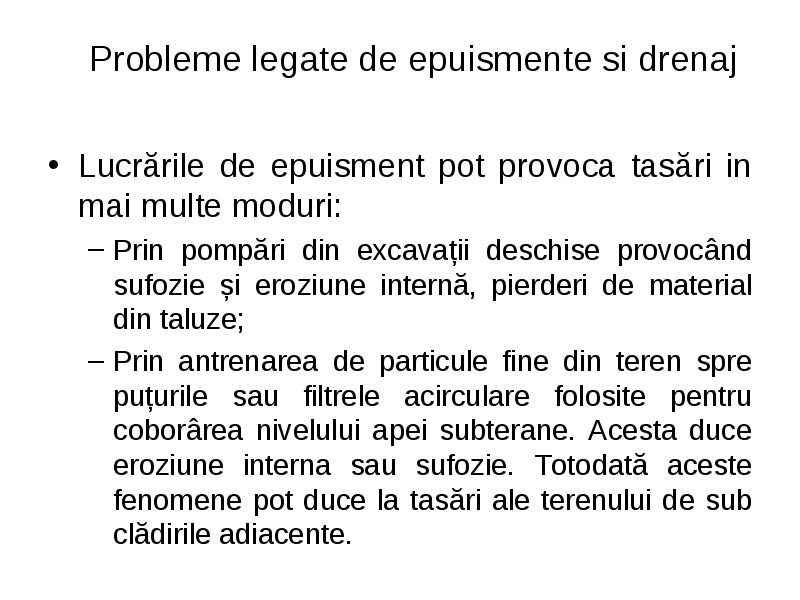 Probleme legate de epuismente si drenaj

• Lucrările de epuisment pot provoca tasări in mai multe moduri:
– Prin pompări din excavații deschise provocând sufozie și eroziune internă, pierderi de material din taluze;
– Prin antrenarea de particule fine din teren spre puțurile sau filtrele acirculare folosite pentru coborârea nivelului apei subterane. Acesta duce eroziune interna sau sufozie. Totodată aceste fenomene pot duce la tasări ale terenului de sub clădirile adiacente.